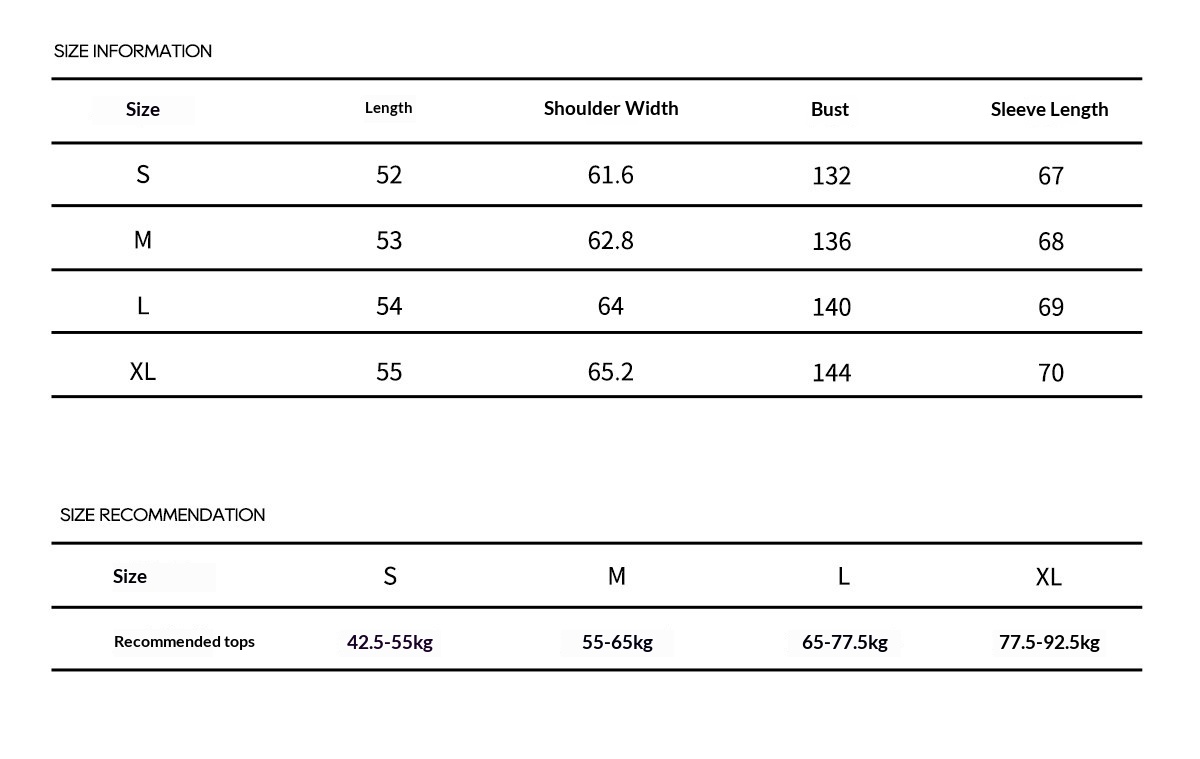 SIZE INFORMATION

| Size | Length | Shoulder Width | Bust | Sleeve Length |
|---|---|---|---|---|
| S | 52 | 61.6 | 132 | 67 |
| M | 53 | 62.8 | 136 | 68 |
| L | 54 | 64 | 140 | 69 |
| XL | 55 | 65.2 | 144 | 70 |

SIZE RECOMMENDATION

| Size | S | M | L | XL |
|---|---|---|---|---|
| Recommended tops | 42.5-55kg | 55-65kg | 65-77.5kg | 77.5-92.5kg |